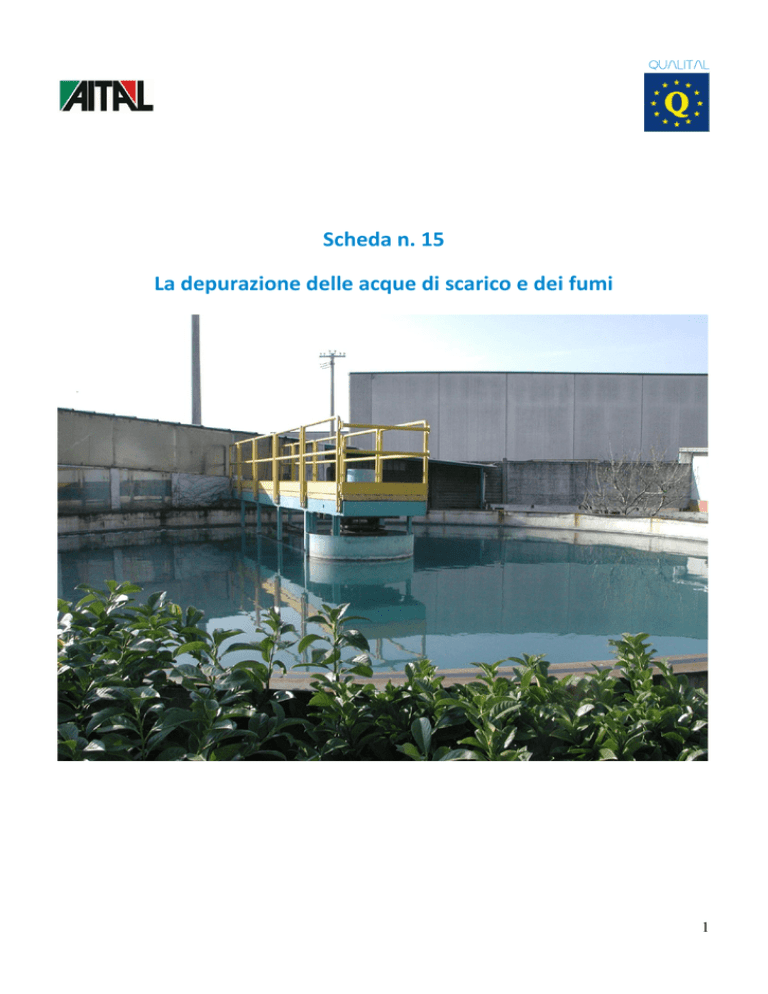 AITAL

QUALITAL

Q

Scheda n. 15

La depurazione delle acque di scarico e dei fumi

1